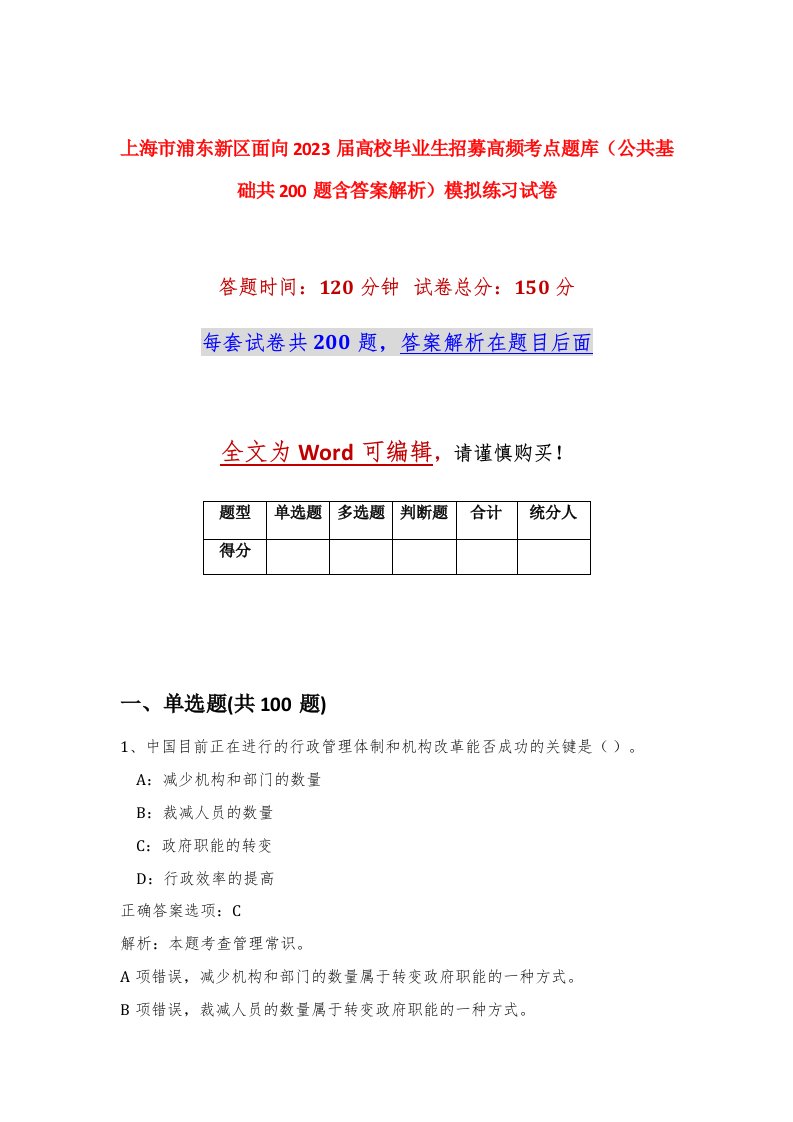 上海市浦东新区面向2023届高校毕业生招募高频考点题库（公共基础共200题含答案解析）模拟练习试卷

答题时间：120分钟 试卷总分：150分

每套试卷共200题，答案解析在题目后面

全文为Word可编辑，请谨慎购买！

| 题型 | 单选题 | 多选题 | 判断题 | 合计 | 统分人 |
|---|---|---|---|---|---|
| 得分 | | | | | |

一、单选题(共100题)

1、中国目前正在进行的行政管理体制和机构改革能否成功的关键是（ ）。

A：减少机构和部门的数量

B：裁减人员的数量

C：政府职能的转变

D：行政效率的提高

正确答案选项：C

解析：本题考查管理常识。

A项错误，减少机构和部门的数量属于转变政府职能的一种方式。

B项错误，裁减人员的数量属于转变政府职能的一种方式。